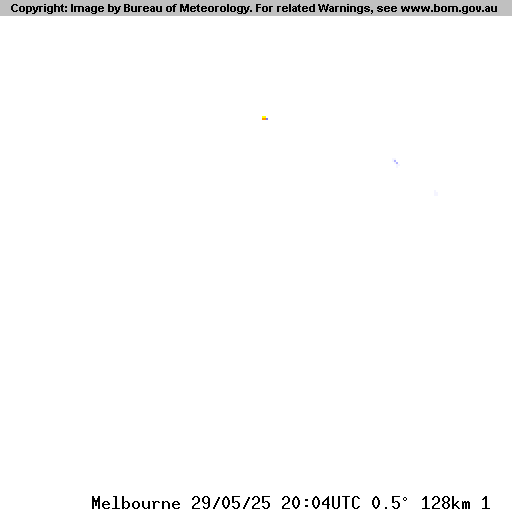 Copyright: Image by Bureau of Meteorology. For related Warnings, see www.bom.gov.au

Melbourne 29/05/25 20:04UTC 0.5° 128km 1